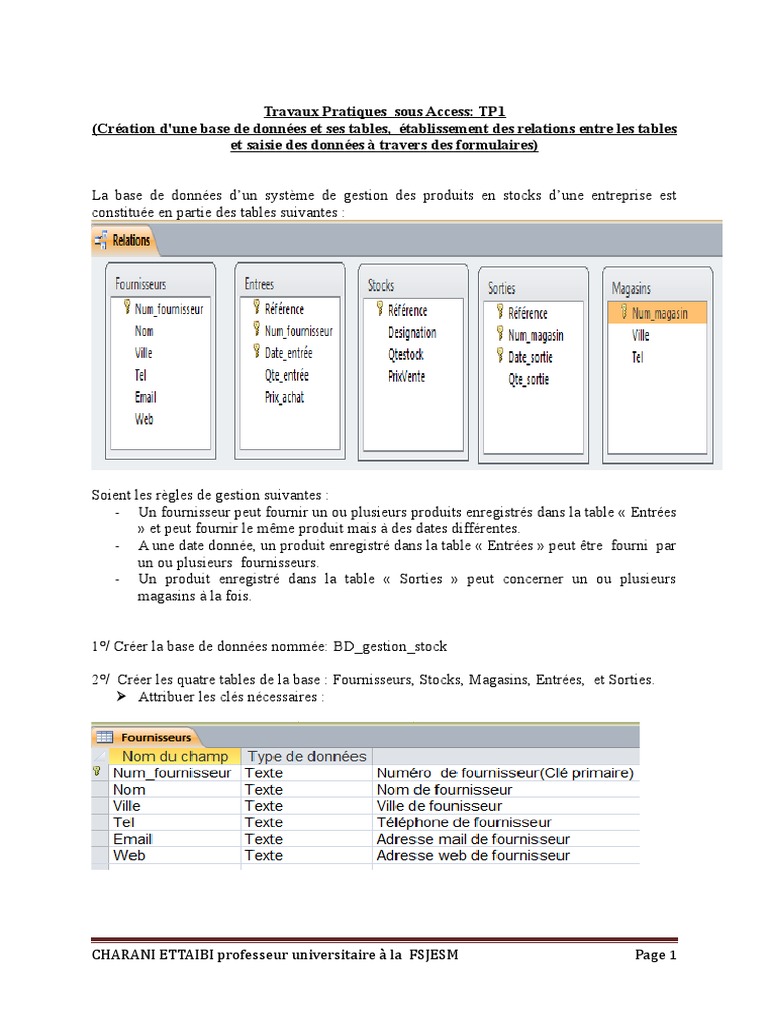 Travaux Pratiques sous Access: TP1
(Création d'une base de données et ses tables, établissement des relations entre les tables et saisie des données à travers des formulaires)

La base de données d'un système de gestion des produits en stocks d'une entreprise est constituée en partie des tables suivantes :

Relations

Fournisseurs
Num_fournisseur
Nom
Ville
Tel
Email
Web

Entrees
Référence
Num_fournisseur
Date_entrée
Qte_entrée
Prix_achat

Stocks
Référence
Designation
Qtestock
PrixVente

Sorties
Référence
Num_magasin
Date_sortie
Qte_sortie

Magasins
Num_magasin
Ville
Tel

Soient les règles de gestion suivantes :
- Un fournisseur peut fournir un ou plusieurs produits enregistrés dans la table « Entrées » et peut fournir le même produit mais à des dates différentes.
- A une date donnée, un produit enregistré dans la table « Entrées » peut être fourni par un ou plusieurs fournisseurs.
- Un produit enregistré dans la table « Sorties » peut concerner un ou plusieurs magasins à la fois.

1°/ Créer la base de données nommée: BD_gestion_stock

2°/ Créer les quatre tables de la base : Fournisseurs, Stocks, Magasins, Entrées, et Sorties.
➤ Attribuer les clés nécessaires :

Fournisseurs

| Nom du champ | Type de données | |
|---|---|---|
| Num_fournisseur | Texte | Numéro de fournisseur(Clé primaire) |
| Nom | Texte | Nom de fournisseur |
| Ville | Texte | Ville de founisseur |
| Tel | Texte | Téléphone de fournisseur |
| Email | Texte | Adresse mail de fournisseur |
| Web | Texte | Adresse web de fournisseur |

CHARANI ETTAIBI professeur universitaire à la FSJESM
Page 1